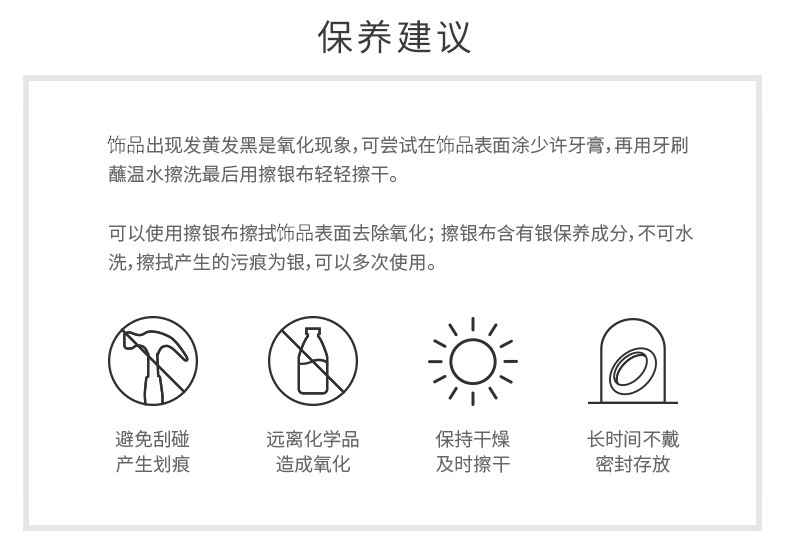 保养建议

饰品出现发黄发黑是氧化现象，可尝试在饰品表面涂少许牙膏，再用牙刷蘸温水擦洗最后用擦银布轻轻擦干。

可以使用擦银布擦拭饰品表面去除氧化；擦银布含有银保养成分，不可水洗，擦拭产生的污痕为银，可以多次使用。

避免刮碰
产生划痕

远离化学品
造成氧化

保持干燥
及时擦干

长时间不戴
密封存放